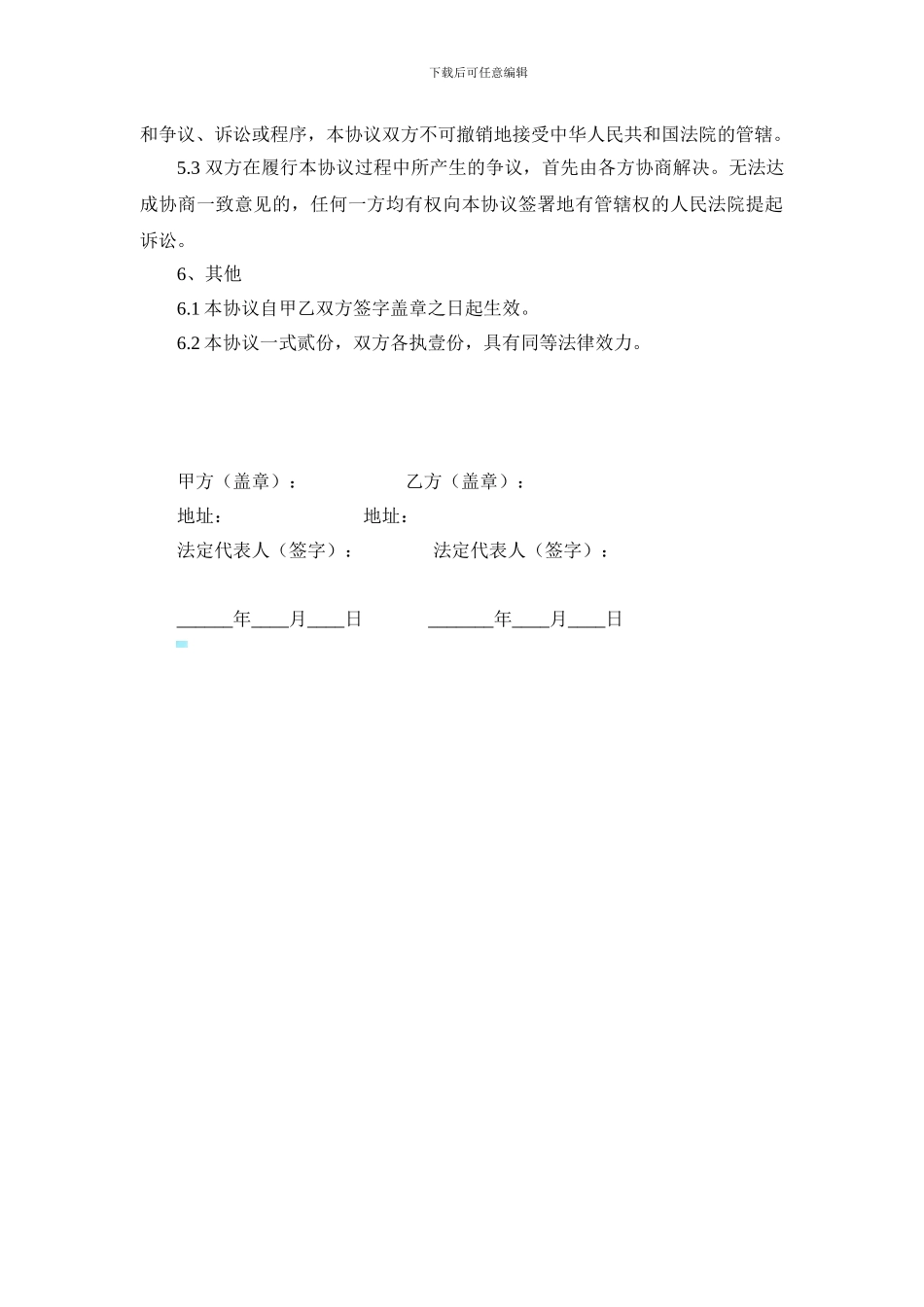 下载后可任意编辑

和争议、诉讼或程序，本协议双方不可撤销地接受中华人民共和国法院的管辖。

5.3 双方在履行本协议过程中所产生的争议，首先由各方协商解决。无法达成协商一致意见的，任何一方均有权向本协议签署地有管辖权的人民法院提起诉讼。

6、其他

6.1 本协议自甲乙双方签字盖章之日起生效。

6.2 本协议一式贰份，双方各执壹份，具有同等法律效力。

甲方（盖章）： 乙方（盖章）：

地址： 地址：

法定代表人（签字）： 法定代表人（签字）：

______年____月____日 _______年____月____日